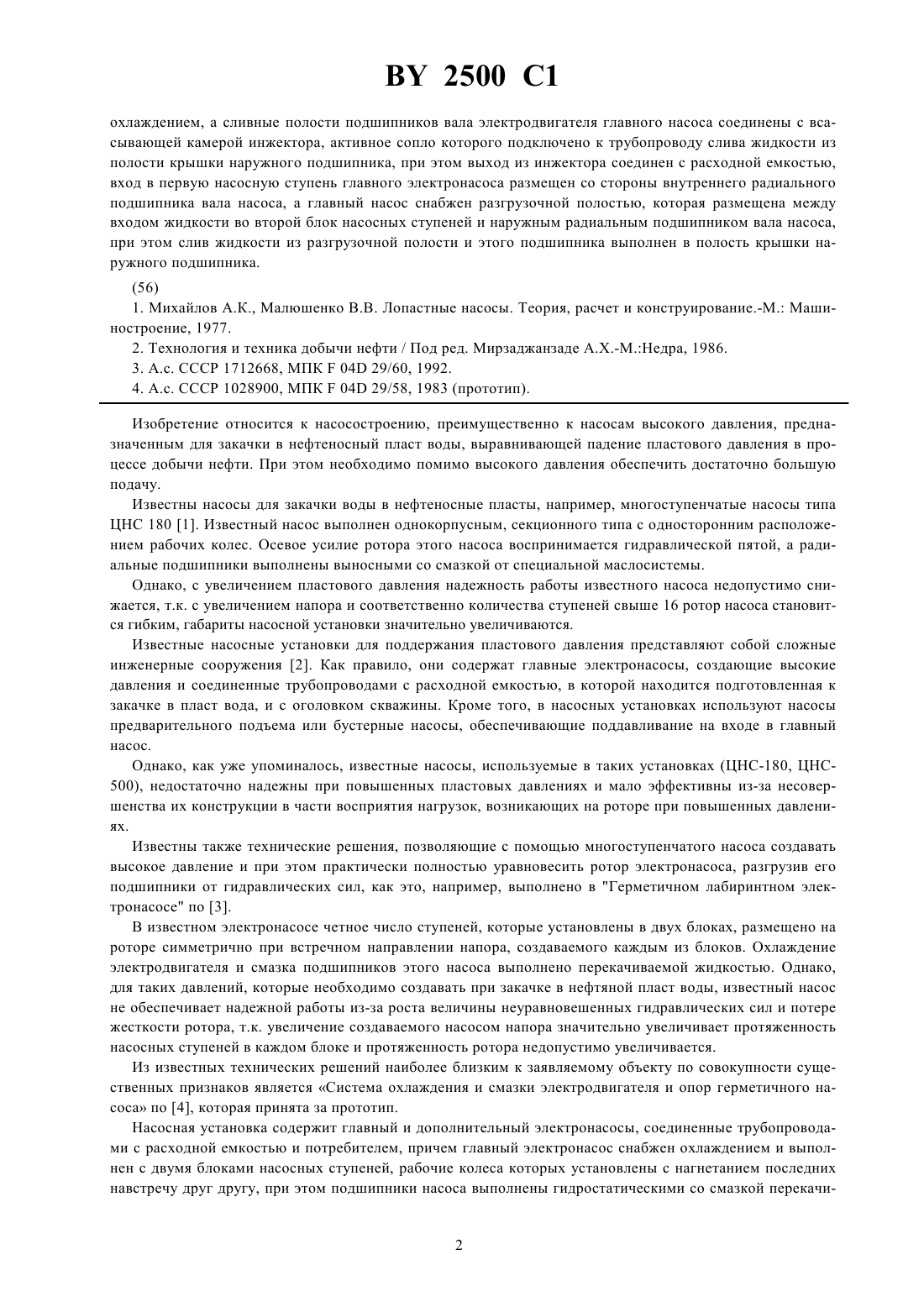 BY 2500 C1

охлаждением, а сливные полости подшипников вала электродвигателя главного насоса соединены с всасывающей камерой инжектора, активное сопло которого подключено к трубопроводу слива жидкости из полости крышки наружного подшипника, при этом выход из инжектора соединен с расходной емкостью, вход в первую насосную ступень главного электронасоса размещен со стороны внутреннего радиального подшипника вала насоса, а главный насос снабжен разгрузочной полостью, которая размещена между входом жидкости во второй блок насосных ступеней и наружным радиальным подшипником вала насоса, при этом слив жидкости из разгрузочной полости и этого подшипника выполнен в полость крышки наружного подшипника.

(56)

1. Михайлов А.К., Малюшенко В.В. Лопастные насосы. Теория, расчет и конструирование.-М.: Машиностроение, 1977.

2. Технология и техника добычи нефти / Под ред. Мирзаджанзаде А.Х.-М.:Недра, 1986.

3. А.с. СССР 1712668, МПК F 04D 29/60, 1992.

4. А.с. СССР 1028900, МПК F 04D 29/58, 1983 (прототип).

Изобретение относится к насосостроению, преимущественно к насосам высокого давления, предназначенным для закачки в нефтеносный пласт воды, выравнивающей падение пластового давления в процессе добычи нефти. При этом необходимо помимо высокого давления обеспечить достаточно большую подачу.

Известны насосы для закачки воды в нефтеносные пласты, например, многоступенчатые насосы типа ЦНС 180 [1]. Известный насос выполнен однокорпусным, секционного типа с односторонним расположением рабочих колес. Осевое усилие ротора этого насоса воспринимается гидравлической пятой, а радиальные подшипники выполнены выносными со смазкой от специальной маслосистемы.

Однако, с увеличением пластового давления надежность работы известного насоса недопустимо снижается, т.к. с увеличением напора и соответственно количества ступеней свыше 16 ротор насоса становится гибким, габариты насосной установки значительно увеличиваются.

Известные насосные установки для поддержания пластового давления представляют собой сложные инженерные сооружения [2]. Как правило, они содержат главные электронасосы, создающие высокие давления и соединенные трубопроводами с расходной емкостью, в которой находится подготовленная к закачке в пласт вода, и с оголовком скважины. Кроме того, в насосных установках используют насосы предварительного подъема или бустерные насосы, обеспечивающие поддавливание на входе в главный насос.

Однако, как уже упоминалось, известные насосы, используемые в таких установках (ЦНС-180, ЦНС-500), недостаточно надежны при повышенных пластовых давлениях и мало эффективны из-за несовершенства их конструкции в части восприятия нагрузок, возникающих на роторе при повышенных давлениях.

Известны также технические решения, позволяющие с помощью многоступенчатого насоса создавать высокое давление и при этом практически полностью уравновесить ротор электронасоса, разгрузив его подшипники от гидравлических сил, как это, например, выполнено в "Герметичном лабиринтном электронасосе" по [3].

В известном электронасосе четное число ступеней, которые установлены в двух блоках, размещено на роторе симметрично при встречном направлении напора, создаваемого каждым из блоков. Охлаждение электродвигателя и смазка подшипников этого насоса выполнено перекачиваемой жидкостью. Однако, для таких давлений, которые необходимо создавать при закачке в нефтяной пласт воды, известный насос не обеспечивает надежной работы из-за роста величины неуравновешенных гидравлических сил и потере жесткости ротора, т.к. увеличение создаваемого насосом напора значительно увеличивает протяженность насосных ступеней в каждом блоке и протяженность ротора недопустимо увеличивается.

Из известных технических решений наиболее близким к заявляемому объекту по совокупности существенных признаков является «Система охлаждения и смазки электродвигателя и опор герметичного насоса» по [4], которая принята за прототип.

Насосная установка содержит главный и дополнительный электронасосы, соединенные трубопроводами с расходной емкостью и потребителем, причем главный электронасос снабжен охлаждением и выполнен с двумя блоками насосных ступеней, рабочие колеса которых установлены с нагнетанием последних навстречу друг другу, при этом подшипники насоса выполнены гидростатическими со смазкой перекачи-

2